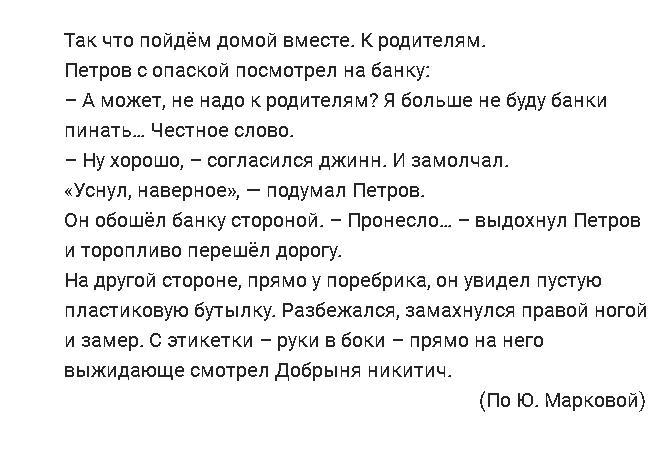 Так что пойдём домой вместе. К родителям.

Петров с опаской посмотрел на банку:

– А может, не надо к родителям? Я больше не буду банки пинать… Честное слово.

– Ну хорошо, – согласился джинн. И замолчал.

«Уснул, наверное», — подумал Петров.

Он обошёл банку стороной. – Пронесло… – выдохнул Петров и торопливо перешёл дорогу.

На другой стороне, прямо у поребрика, он увидел пустую пластиковую бутылку. Разбежался, замахнулся правой ногой и замер. С этикетки – руки в боки – прямо на него выжидающе смотрел Добрыня никитич.

(По Ю. Марковой)